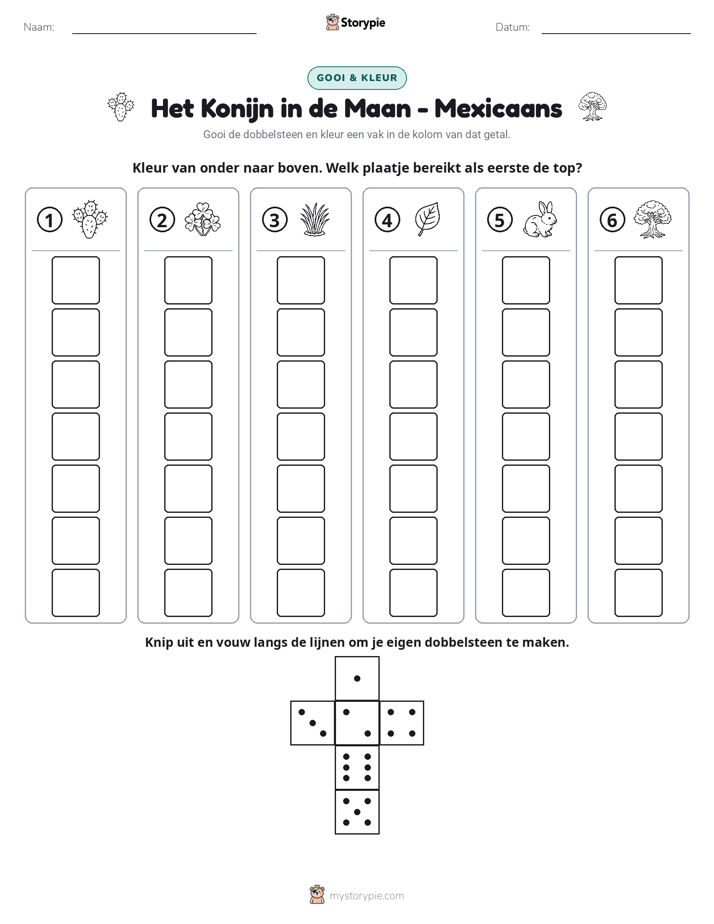 Naam: ____ Storypie Datum: ____

GOOI & KLEUR

Het Konijn in de Maan - Mexicaans

Gooi de dobbelsteen en kleur een vak in de kolom van dat getal.

Kleur van onder naar boven. Welk plaatje bereikt als eerste de top?

① ② ③ ④ ⑤ ⑥

Knip uit en vouw langs de lijnen om je eigen dobbelsteen te maken.

mystorypie.com